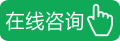 在线咨询